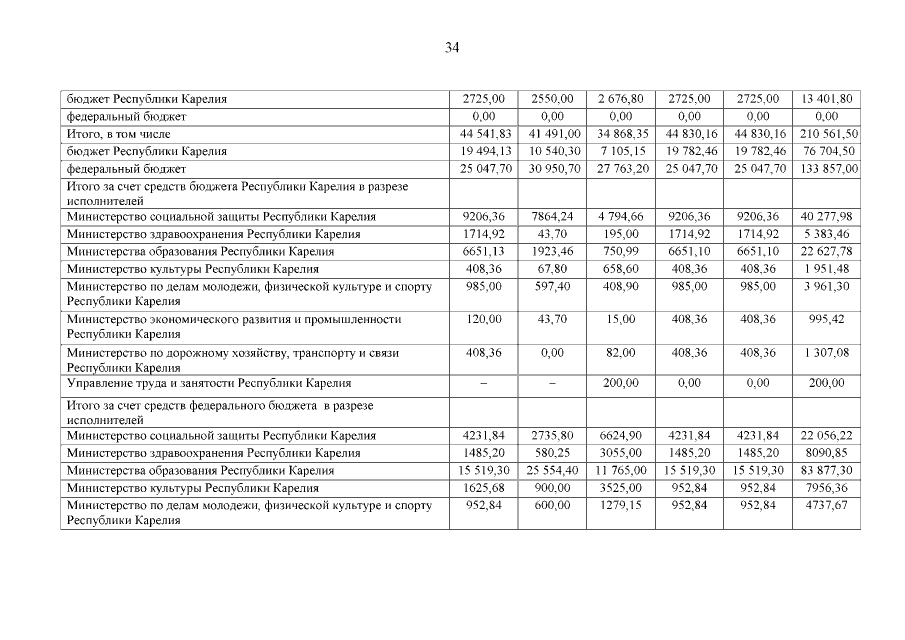 34

| | | | | | | |
|---|---|---|---|---|---|---|
| бюджет Республики Карелия | 2725,00 | 2550,00 | 2 676,80 | 2725,00 | 2725,00 | 13 401,80 |
| федеральный бюджет | 0,00 | 0,00 | 0,00 | 0,00 | 0,00 | 0,00 |
| Итого, в том числе | 44 541,83 | 41 491,00 | 34 868,35 | 44 830,16 | 44 830,16 | 210 561,50 |
| бюджет Республики Карелия | 19 494,13 | 10 540,30 | 7 105,15 | 19 782,46 | 19 782,46 | 76 704,50 |
| федеральный бюджет | 25 047,70 | 30 950,70 | 27 763,20 | 25 047,70 | 25 047,70 | 133 857,00 |
| Итого за счет средств бюджета Республики Карелия в разрезе исполнителей | | | | | | |
| Министерство социальной защиты Республики Карелия | 9206,36 | 7864,24 | 4 794,66 | 9206,36 | 9206,36 | 40 277,98 |
| Министерство здравоохранения Республики Карелия | 1714,92 | 43,70 | 195,00 | 1714,92 | 1714,92 | 5 383,46 |
| Министерство образования Республики Карелия | 6651,13 | 1923,46 | 750,99 | 6651,10 | 6651,10 | 22 627,78 |
| Министерство культуры Республики Карелия | 408,36 | 67,80 | 658,60 | 408,36 | 408,36 | 1 951,48 |
| Министерство по делам молодежи, физической культуре и спорту Республики Карелия | 985,00 | 597,40 | 408,90 | 985,00 | 985,00 | 3 961,30 |
| Министерство экономического развития и промышленности Республики Карелия | 120,00 | 43,70 | 15,00 | 408,36 | 408,36 | 995,42 |
| Министерство по дорожному хозяйству, транспорту и связи Республики Карелия | 408,36 | 0,00 | 82,00 | 408,36 | 408,36 | 1 307,08 |
| Управление труда и занятости Республики Карелия | – | – | 200,00 | 0,00 | 0,00 | 200,00 |
| Итого за счет средств федерального бюджета в разрезе исполнителей | | | | | | |
| Министерство социальной защиты Республики Карелия | 4231,84 | 2735,80 | 6624,90 | 4231,84 | 4231,84 | 22 056,22 |
| Министерство здравоохранения Республики Карелия | 1485,20 | 580,25 | 3055,00 | 1485,20 | 1485,20 | 8090,85 |
| Министерства образования Республики Карелия | 15 519,30 | 25 554,40 | 11 765,00 | 15 519,30 | 15 519,30 | 83 877,30 |
| Министерство культуры Республики Карелия | 1625,68 | 900,00 | 3525,00 | 952,84 | 952,84 | 7956,36 |
| Министерство по делам молодежи, физической культуре и спорту Республики Карелия | 952,84 | 600,00 | 1279,15 | 952,84 | 952,84 | 4737,67 |